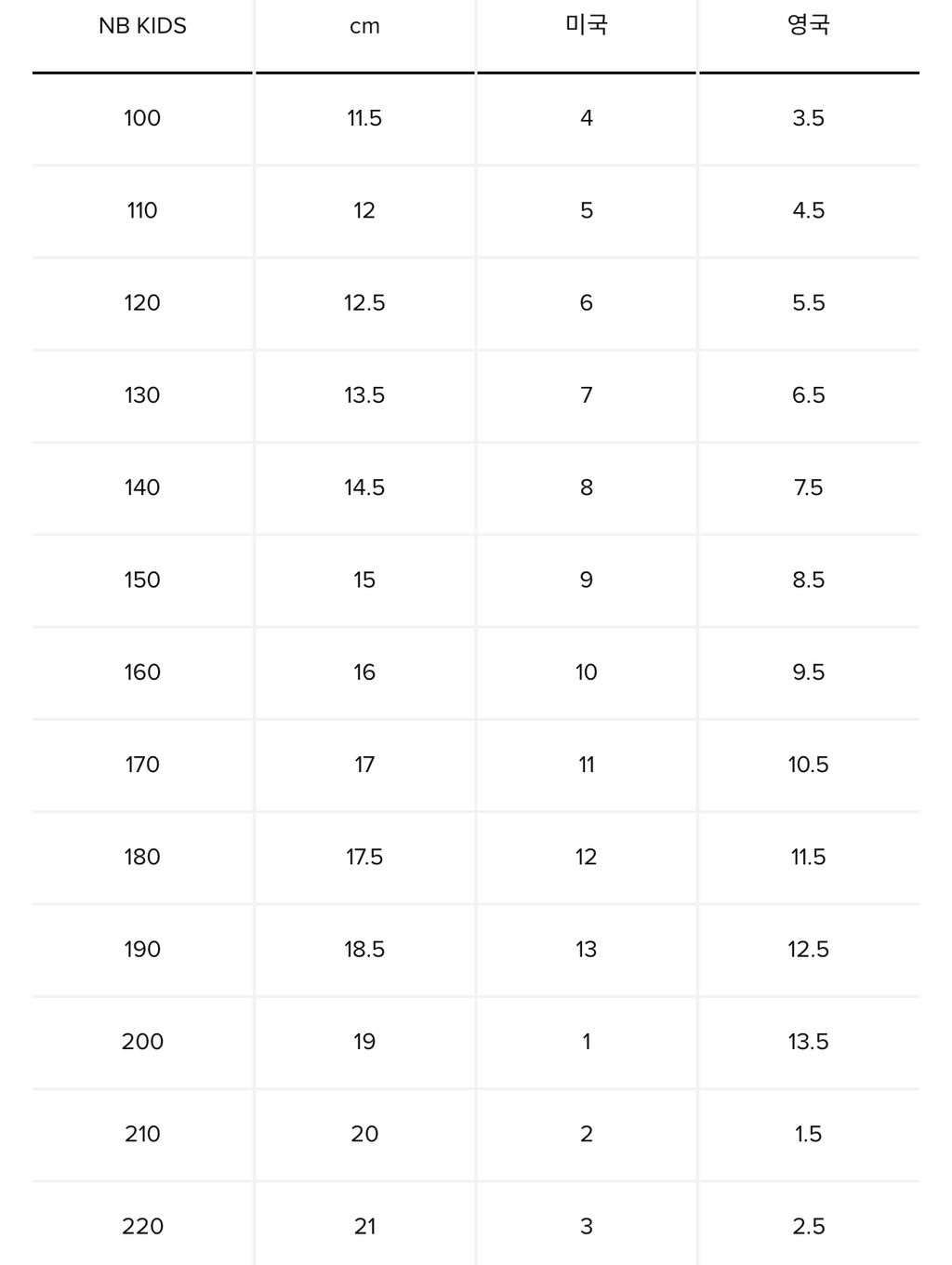 | NB KIDS | cm | 미국 | 영국 |
|---|---|---|---|
| 100 | 11.5 | 4 | 3.5 |
| 110 | 12 | 5 | 4.5 |
| 120 | 12.5 | 6 | 5.5 |
| 130 | 13.5 | 7 | 6.5 |
| 140 | 14.5 | 8 | 7.5 |
| 150 | 15 | 9 | 8.5 |
| 160 | 16 | 10 | 9.5 |
| 170 | 17 | 11 | 10.5 |
| 180 | 17.5 | 12 | 11.5 |
| 190 | 18.5 | 13 | 12.5 |
| 200 | 19 | 1 | 13.5 |
| 210 | 20 | 2 | 1.5 |
| 220 | 21 | 3 | 2.5 |